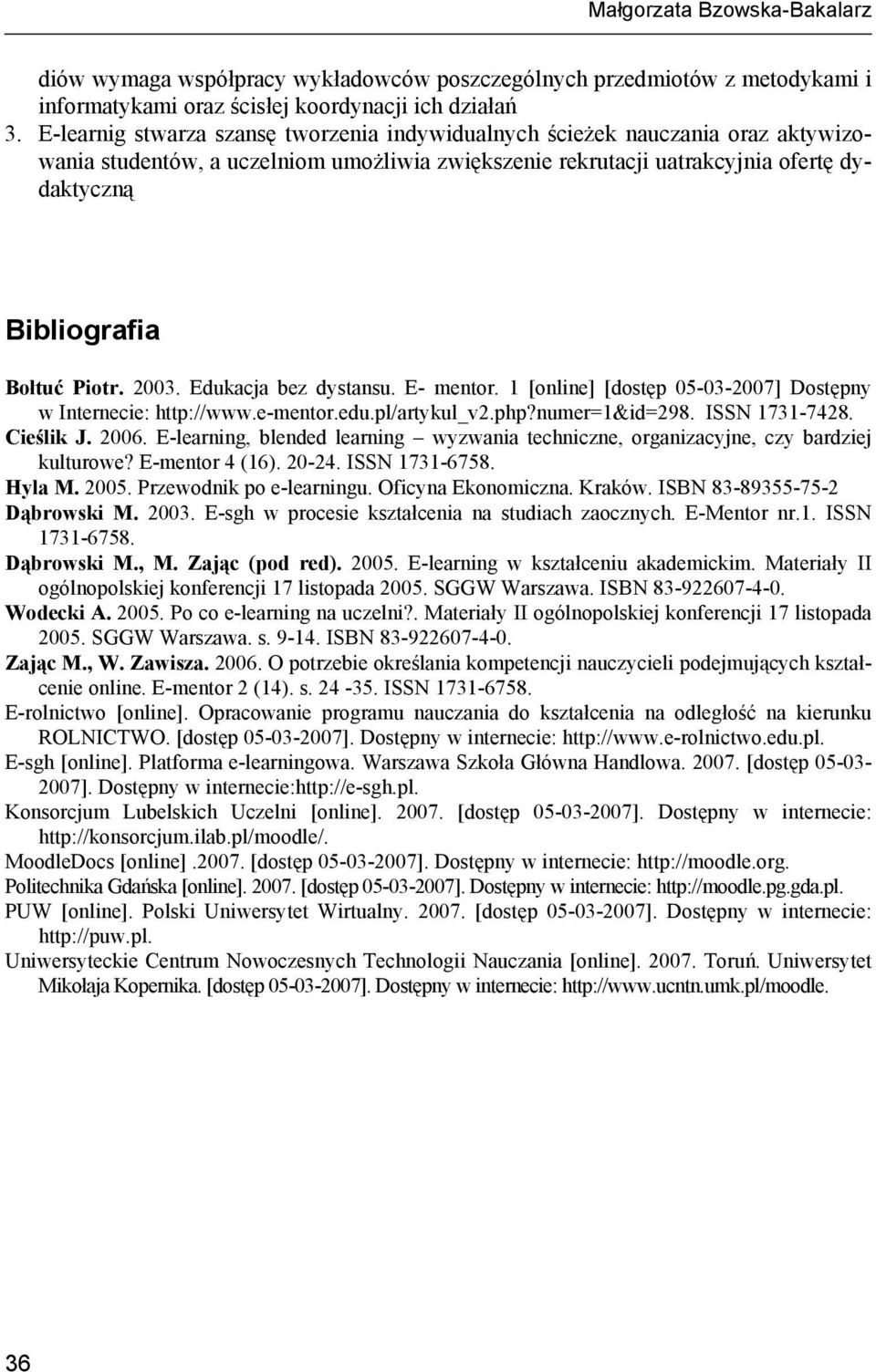 Małgorzata Bzowska-Bakalarz

diów wymaga współpracy wykładowców poszczególnych przedmiotów z metodykami i informatykami oraz ścisłej koordynacji ich działań

3. E-learnig stwarza szansę tworzenia indywidualnych ścieżek nauczania oraz aktywizowania studentów, a uczelniom umożliwia zwiększenie rekrutacji uatrakcyjnia ofertę dydaktyczną

Bibliografia

Bołtuć Piotr. 2003. Edukacja bez dystansu. E- mentor. 1 [online] [dostęp 05-03-2007] Dostępny w Internecie: http://www.e-mentor.edu.pl/artykul_v2.php?numer=1&id=298. ISSN 1731-7428.
Cieślik J. 2006. E-learning, blended learning – wyzwania techniczne, organizacyjne, czy bardziej kulturowe? E-mentor 4 (16). 20-24. ISSN 1731-6758.
Hyla M. 2005. Przewodnik po e-learningu. Oficyna Ekonomiczna. Kraków. ISBN 83-89355-75-2
Dąbrowski M. 2003. E-sgh w procesie kształcenia na studiach zaocznych. E-Mentor nr.1. ISSN 1731-6758.
Dąbrowski M., M. Zając (pod red). 2005. E-learning w kształceniu akademickim. Materiały II ogólnopolskiej konferencji 17 listopada 2005. SGGW Warszawa. ISBN 83-922607-4-0.
Wodecki A. 2005. Po co e-learning na uczelni?. Materiały II ogólnopolskiej konferencji 17 listopada 2005. SGGW Warszawa. s. 9-14. ISBN 83-922607-4-0.
Zając M., W. Zawisza. 2006. O potrzebie określania kompetencji nauczycieli podejmujących kształcenie online. E-mentor 2 (14). s. 24 -35. ISSN 1731-6758.
E-rolnictwo [online]. Opracowanie programu nauczania do kształcenia na odległość na kierunku ROLNICTWO. [dostęp 05-03-2007]. Dostępny w internecie: http://www.e-rolnictwo.edu.pl.
E-sgh [online]. Platforma e-learningowa. Warszawa Szkoła Główna Handlowa. 2007. [dostęp 05-03-2007]. Dostępny w internecie:http://e-sgh.pl.
Konsorcjum Lubelskich Uczelni [online]. 2007. [dostęp 05-03-2007]. Dostępny w internecie: http://konsorcjum.ilab.pl/moodle/.
MoodleDocs [online] .2007. [dostęp 05-03-2007]. Dostępny w internecie: http://moodle.org.
Politechnika Gdańska [online]. 2007. [dostęp 05-03-2007]. Dostępny w internecie: http://moodle.pg.gda.pl.
PUW [online]. Polski Uniwersytet Wirtualny. 2007. [dostęp 05-03-2007]. Dostępny w internecie: http://puw.pl.
Uniwersyteckie Centrum Nowoczesnych Technologii Nauczania [online]. 2007. Toruń. Uniwersytet Mikołaja Kopernika. [dostęp 05-03-2007]. Dostępny w internecie: http://www.ucntn.umk.pl/moodle.

36